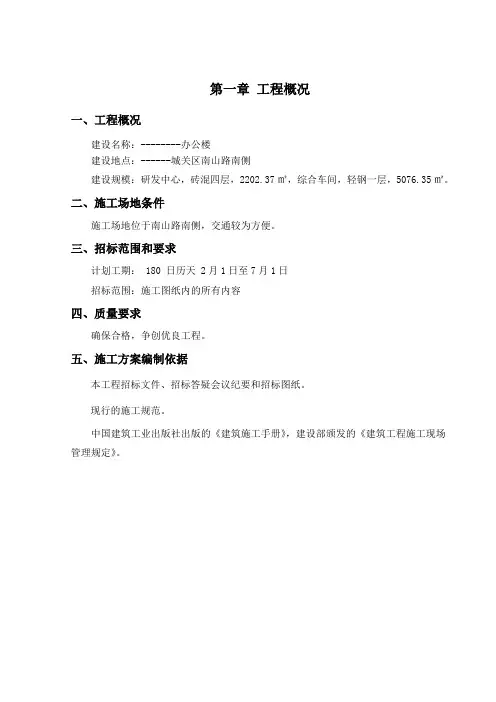 第一章 工程概况

一、工程概况

建设名称：--------办公楼

建设地点：------城关区南山路南侧

建设规模：研发中心，砖混四层，2202.37 ㎡，综合车间，轻钢一层，5076.35 ㎡。

二、施工场地条件

施工场地位于南山路南侧，交通较为方便。

三、招标范围和要求

计划工期： 180 日历天 2 月 1 日至 7 月 1 日

招标范围：施工图纸内的所有内容

四、质量要求

确保合格，争创优良工程。

五、施工方案编制依据

本工程招标文件、招标答疑会议纪要和招标图纸。

现行的施工规范。

中国建筑工业出版社出版的《建筑施工手册》，建设部颁发的《建筑工程施工现场管理规定》。